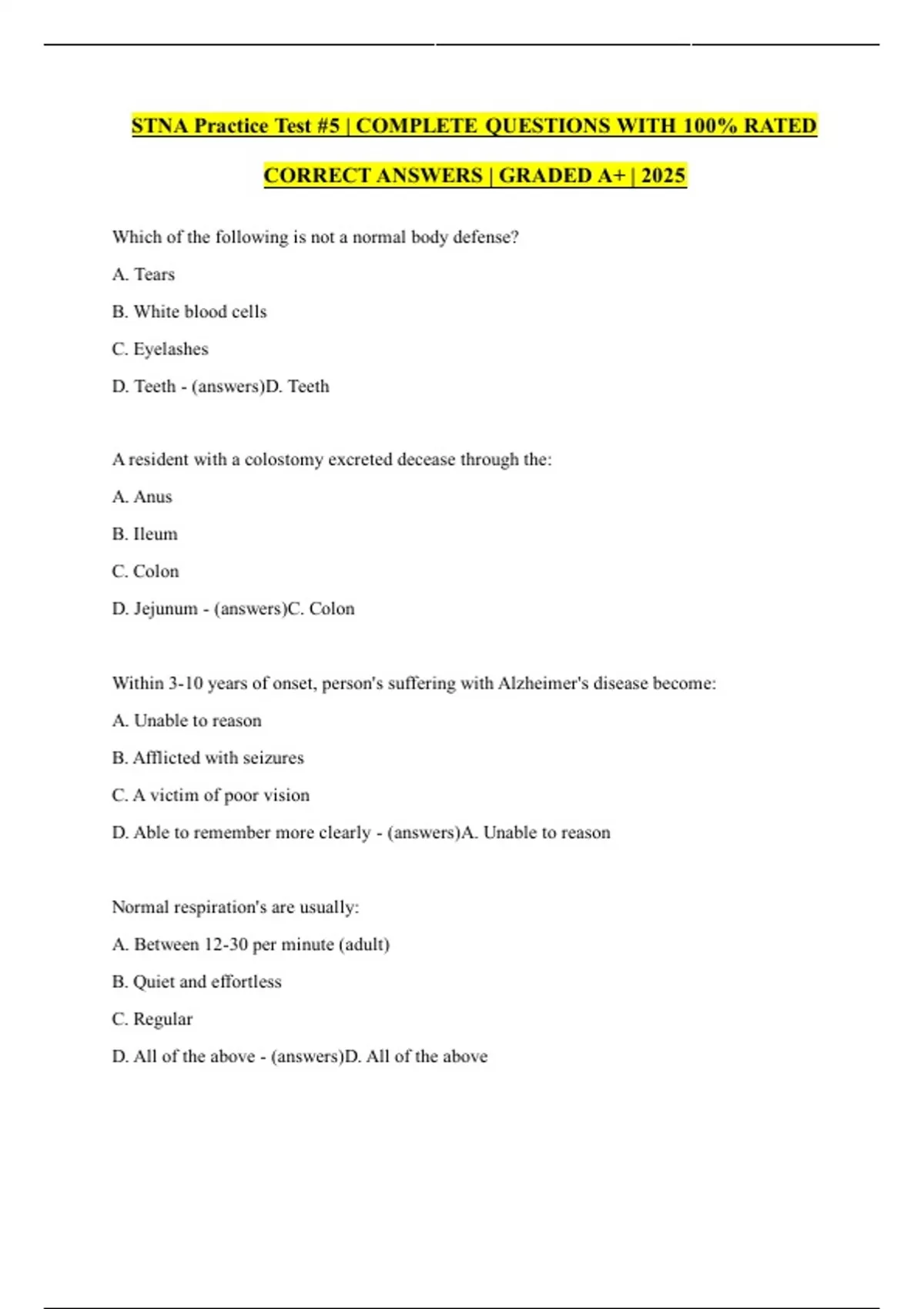 STNA Practice Test #5 | COMPLETE QUESTIONS WITH 100% RATED CORRECT ANSWERS | GRADED A+ | 2025

Which of the following is not a normal body defense?

A. Tears

B. White blood cells

C. Eyelashes

D. Teeth - (answers)D. Teeth

A resident with a colostomy excreted decease through the:

A. Anus

B. Ileum

C. Colon

D. Jejunum - (answers)C. Colon

Within 3-10 years of onset, person's suffering with Alzheimer's disease become:

A. Unable to reason

B. Afflicted with seizures

C. A victim of poor vision

D. Able to remember more clearly - (answers)A. Unable to reason

Normal respiration's are usually:

A. Between 12-30 per minute (adult)

B. Quiet and effortless

C. Regular

D. All of the above - (answers)D. All of the above